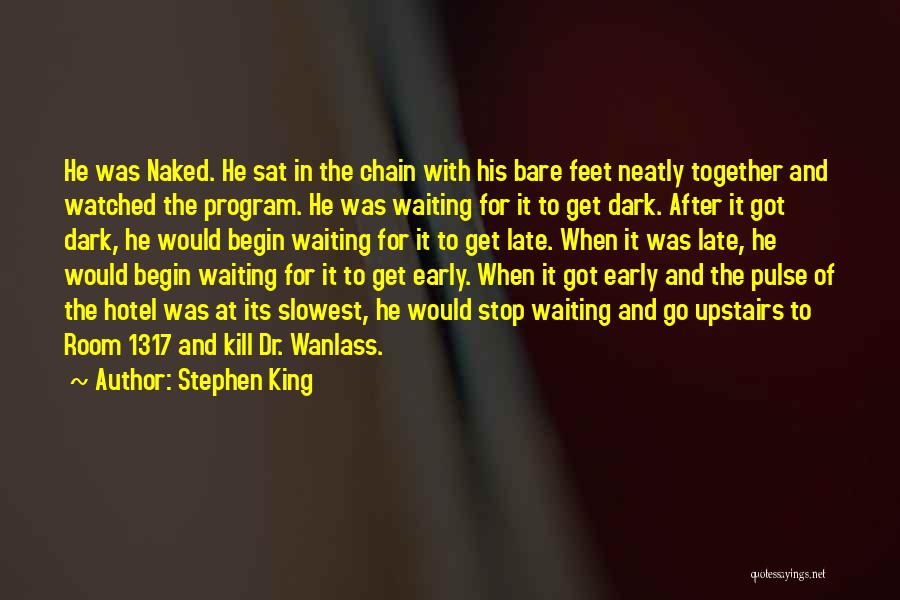 He was Naked. He sat in the chain with his bare feet neatly together and watched the program. He was waiting for it to get dark. After it got dark, he would begin waiting for it to get late. When it was late, he would begin waiting for it to get early. When it got early and the pulse of the hotel was at its slowest, he would stop waiting and go upstairs to Room 1317 and kill Dr. Wanlass.

~ Author: Stephen King

quotessayings.net